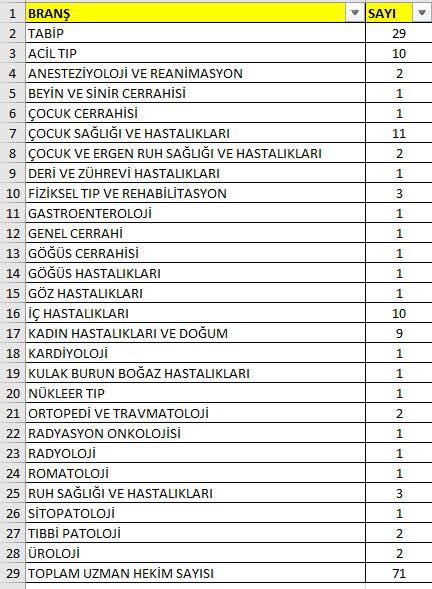 | 1 | BRANŞ | SAYI |
|---|---|---|
| 2 | TABİP | 29 |
| 3 | ACİL TIP | 10 |
| 4 | ANESTEZİYOLOJİ VE REANİMASYON | 2 |
| 5 | BEYİN VE SİNİR CERRAHİSİ | 1 |
| 6 | ÇOCUK CERRAHİSİ | 1 |
| 7 | ÇOCUK SAĞLIĞI VE HASTALIKLARI | 11 |
| 8 | ÇOCUK VE ERGEN RUH SAĞLIĞI VE HASTALIKLARI | 2 |
| 9 | DERİ VE ZÜHREVİ HASTALIKLARI | 1 |
| 10 | FİZİKSEL TIP VE REHABİLİTASYON | 3 |
| 11 | GASTROENTEROLOJİ | 1 |
| 12 | GENEL CERRAHİ | 1 |
| 13 | GÖĞÜS CERRAHİSİ | 1 |
| 14 | GÖĞÜS HASTALIKLARI | 1 |
| 15 | GÖZ HASTALIKLARI | 1 |
| 16 | İÇ HASTALIKLARI | 10 |
| 17 | KADIN HASTALIKLARI VE DOĞUM | 9 |
| 18 | KARDİYOLOJİ | 1 |
| 19 | KULAK BURUN BOĞAZ HASTALIKLARI | 1 |
| 20 | NÜKLEER TIP | 1 |
| 21 | ORTOPEDİ VE TRAVMATOLOJİ | 2 |
| 22 | RADYASYON ONKOLOJİSİ | 1 |
| 23 | RADYOLOJİ | 1 |
| 24 | ROMATOLOJİ | 1 |
| 25 | RUH SAĞLIĞI VE HASTALIKLARI | 3 |
| 26 | SİTOPATOLOJİ | 1 |
| 27 | TIBBİ PATOLOJİ | 2 |
| 28 | ÜROLOJİ | 2 |
| 29 | TOPLAM UZMAN HEKİM SAYISI | 71 |